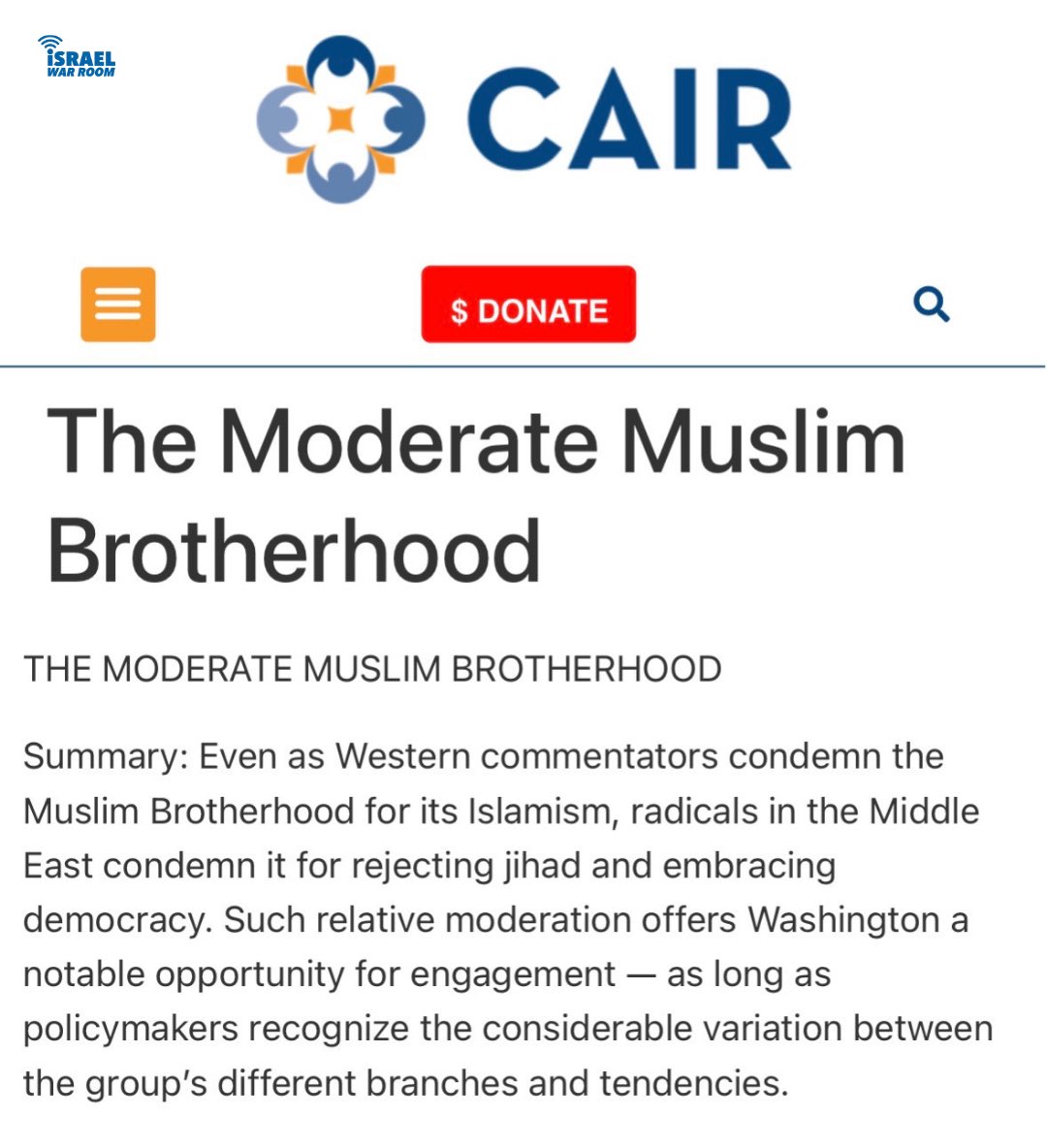 ISRAEL WAR ROOM

CAIR

$ DONATE

The Moderate Muslim Brotherhood

THE MODERATE MUSLIM BROTHERHOOD

Summary: Even as Western commentators condemn the Muslim Brotherhood for its Islamism, radicals in the Middle East condemn it for rejecting jihad and embracing democracy. Such relative moderation offers Washington a notable opportunity for engagement — as long as policymakers recognize the considerable variation between the group's different branches and tendencies.